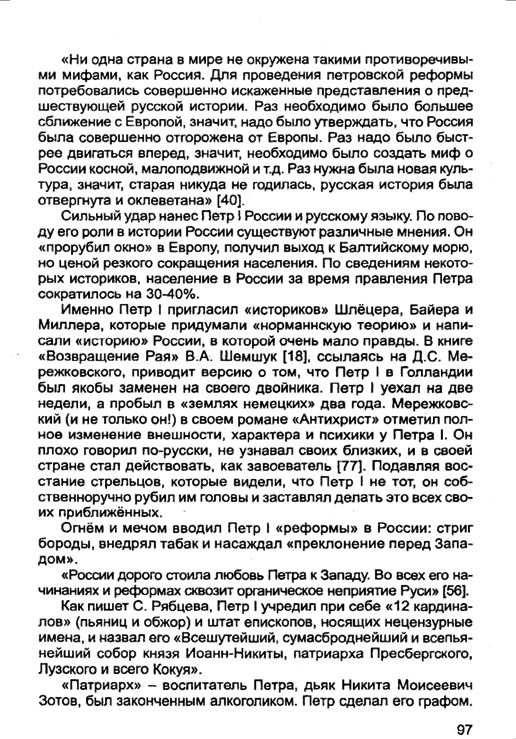 «Ни одна страна в мире не окружена такими противоречивыми мифами, как Россия. Для проведения петровской реформы потребовались совершенно искаженные представления о предшествующей русской истории. Раз необходимо было большее сближение с Европой, значит, надо было утверждать, что Россия была совершенно отгорожена от Европы. Раз надо было быстрее двигаться вперед, значит, необходимо было создать миф о России косной, малоподвижной и т.д. Раз нужна была новая культура, значит, старая никуда не годилась, русская история была отвергнута и оклеветана» [40].

Сильный удар нанес Петр I России и русскому языку. По поводу его роли в истории России существуют различные мнения. Он «прорубил окно» в Европу, получил выход к Балтийскому морю, но ценой резкого сокращения населения. По сведениям некоторых историков, население в России за время правления Петра сократилось на 30-40%.

Именно Петр I пригласил «историков» Шлёцера, Байера и Миллера, которые придумали «норманнскую теорию» и написали «историю» России, в которой очень мало правды. В книге «Возвращение Рая» В.А. Шемшук [18], ссылаясь на Д.С. Мережковского, приводит версию о том, что Петр I в Голландии был якобы заменен на своего двойника. Петр I уехал на две недели, а пробыл в «землях немецких» два года. Мережковский (и не только он!) в своем романе «Антихрист» отметил полное изменение внешности, характера и психики у Петра I. Он плохо говорил по-русски, не узнавал своих близких, и в своей стране стал действовать, как завоеватель [77]. Подавляя восстание стрельцов, которые видели, что Петр I не тот, он собственноручно рубил им головы и заставлял делать это всех своих приближённых.

Огнём и мечом вводил Петр I «реформы» в России: стриг бороды, внедрял табак и насаждал «преклонение перед Западом».

«России дорого стоила любовь Петра к Западу. Во всех его начинаниях и реформах сквозит органическое неприятие Руси» [56].

Как пишет С. Рябцева, Петр I учредил при себе «12 кардиналов» (пьяниц и обжор) и штат епископов, носящих нецензурные имена, и назвал его «Всешутейший, сумасброднейший и всепьянейший собор князя Иоанн-Никиты, патриарха Пресбергского, Лузского и всего Кокуя».

«Патриарх» – воспитатель Петра, дьяк Никита Моисеевич Зотов, был законченным алкоголиком. Петр сделал его графом.

97